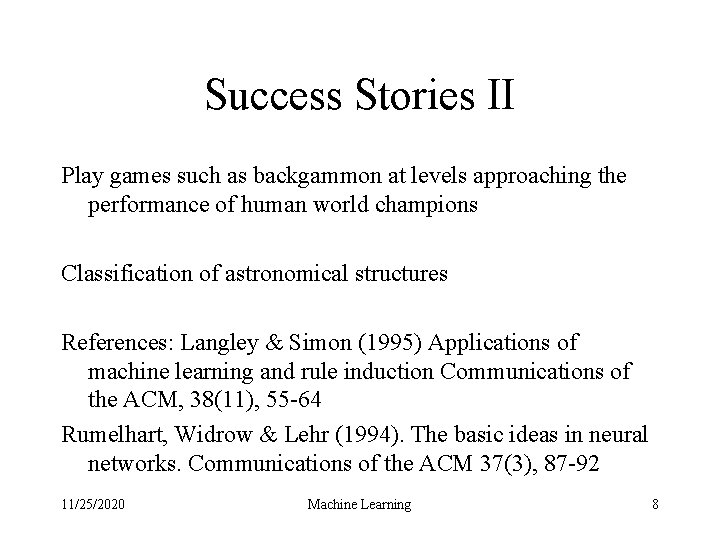 Success Stories II

Play games such as backgammon at levels approaching the performance of human world champions

Classification of astronomical structures

References: Langley & Simon (1995) Applications of machine learning and rule induction Communications of the ACM, 38(11), 55-64

Rumelhart, Widrow & Lehr (1994). The basic ideas in neural networks. Communications of the ACM 37(3), 87-92

11/25/2020 Machine Learning 8